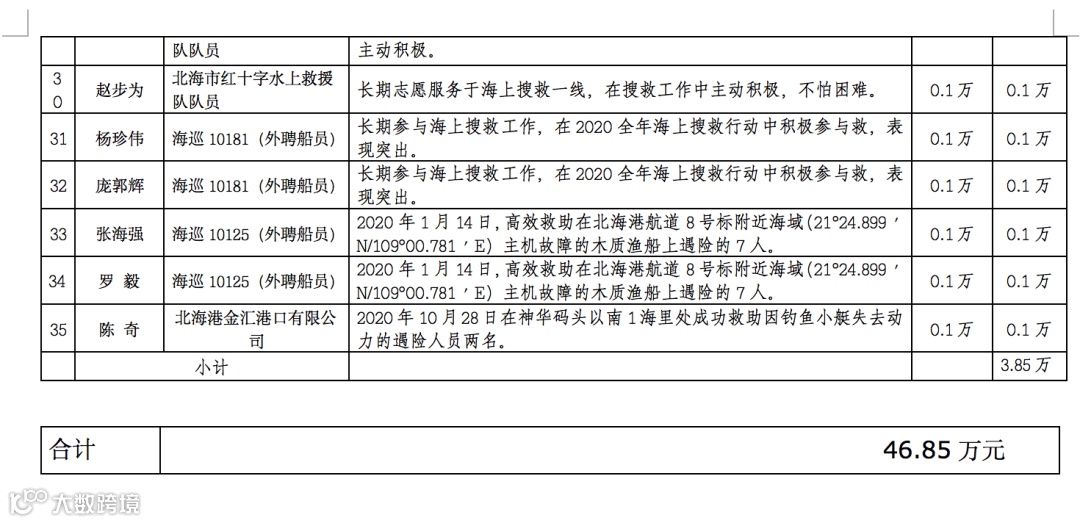 |  |  | 队队员 | 主动积极。 |  |  |
|---|---|---|---|---|---|
| 30 | 赵步为 | 北海市红十字水上救援队队员 | 长期志愿服务于海上搜救一线，在搜救工作中主动积极，不怕困难。 | 0.1 万 | 0.1 万 |
| 31 | 杨珍伟 | 海巡 10181（外聘船员） | 长期参与海上搜救工作，在 2020 全年海上搜救行动中积极参与救，表现突出。 | 0.1 万 | 0.1 万 |
| 32 | 庞郭辉 | 海巡 10181（外聘船员） | 长期参与海上搜救工作，在 2020 全年海上搜救行动中积极参与救，表现突出。 | 0.1 万 | 0.1 万 |
| 33 | 张海强 | 海巡 10125（外聘船员） | 2020 年 1 月 14 日，高效救助在北海港航道 8 号标附近海域（21°24.899′N/109°00.781′E）主机故障的木质渔船上遇险的 7 人。 | 0.1 万 | 0.1 万 |
| 34 | 罗 毅 | 海巡 10125（外聘船员） | 2020 年 1 月 14 日，高效救助在北海港航道 8 号标附近海域（21°24.899′N/109°00.781′E）主机故障的木质渔船上遇险的 7 人。 | 0.1 万 | 0.1 万 |
| 35 | 陈 奇 | 北海港金汇港口有限公司 | 2020 年 10 月 28 日在神华码头以南 1 海里处成功救助因钓鱼小艇失去动力的遇险人员两名。 | 0.1 万 | 0.1 万 |
|  | 小计 |  |  |  | 3.85 万 |

| 合计 | 46.85 万元 |
|---|---|

大数跨境